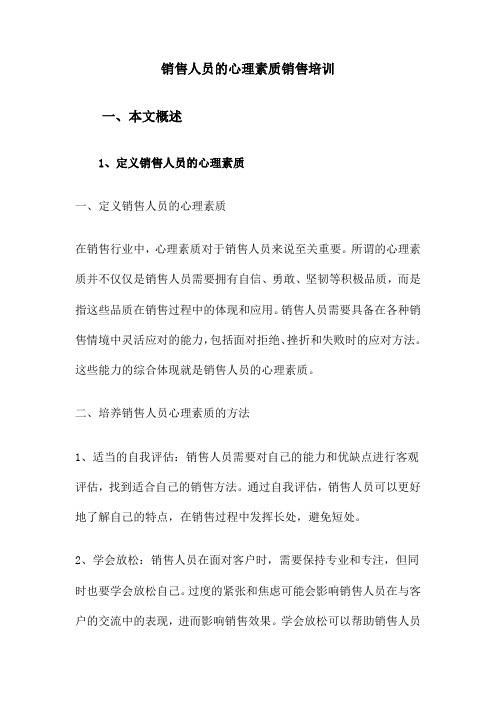 销售人员的心理素质销售培训

一、本文概述

1、定义销售人员的心理素质

一、定义销售人员的心理素质

在销售行业中，心理素质对于销售人员来说至关重要。所谓的心理素质并不仅仅是销售人员需要拥有自信、勇敢、坚韧等积极品质，而是指这些品质在销售过程中的体现和应用。销售人员需要具备在各种销售情境中灵活应对的能力，包括面对拒绝、挫折和失败时的应对方法。这些能力的综合体现就是销售人员的心理素质。

二、培养销售人员心理素质的方法

1、适当的自我评估：销售人员需要对自己的能力和优缺点进行客观评估，找到适合自己的销售方法。通过自我评估，销售人员可以更好地了解自己的特点，在销售过程中发挥长处，避免短处。

2、学会放松：销售人员在面对客户时，需要保持专业和专注，但同时也要学会放松自己。过度的紧张和焦虑可能会影响销售人员在与客户的交流中的表现，进而影响销售效果。学会放松可以帮助销售人员